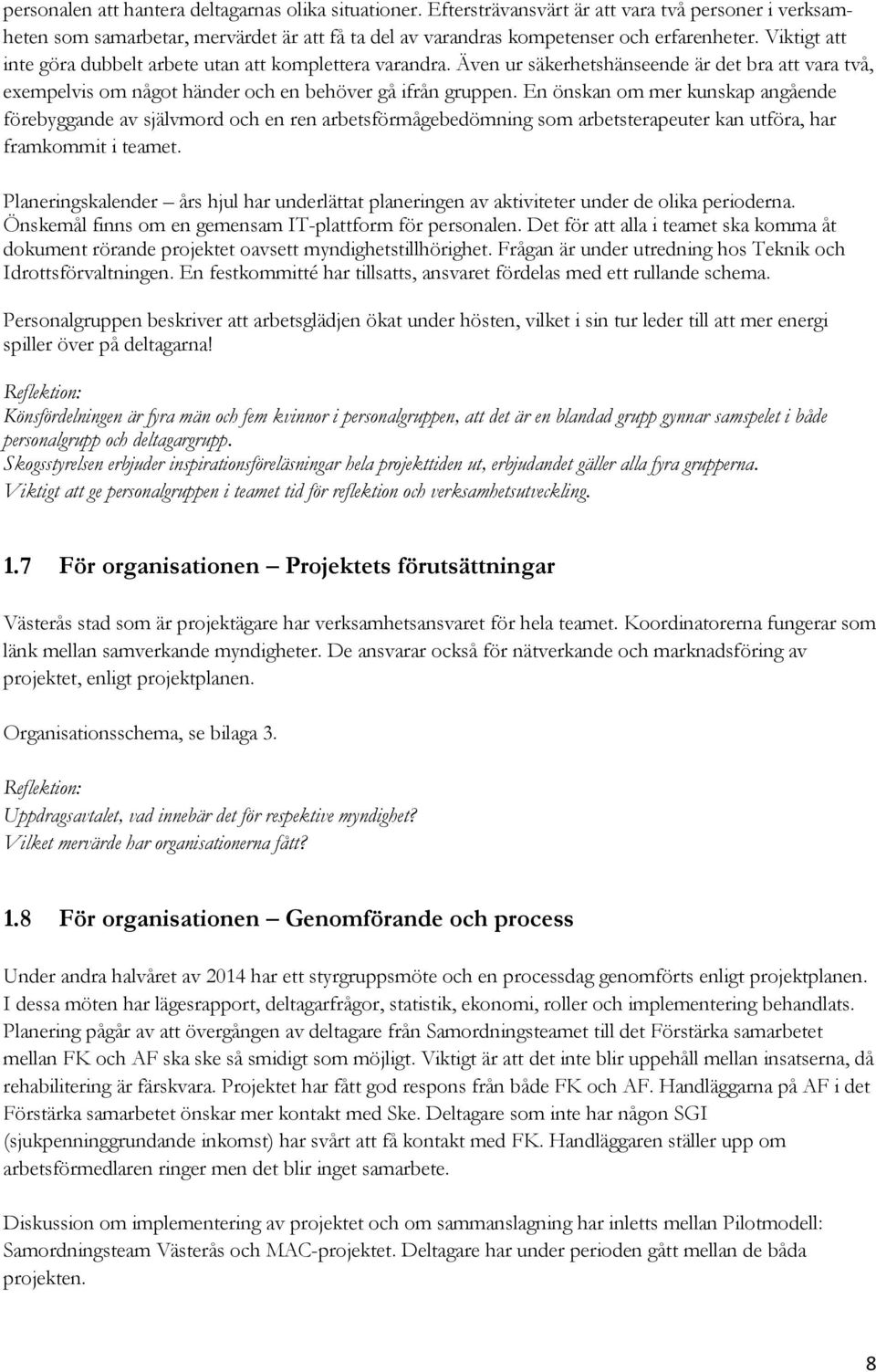 personalen att hantera deltagarnas olika situationer. Eftersträvansvärt är att vara två personer i verksamheten som samarbetar, mervärdet är att få ta del av varandras kompetenser och erfarenheter. Viktigt att inte göra dubbelt arbete utan att komplettera varandra. Även ur säkerhetshänseende är det bra att vara två, exempelvis om något händer och en behöver gå ifrån gruppen. En önskan om mer kunskap angående förebyggande av självmord och en ren arbetsförmågebedömning som arbetsterapeuter kan utföra, har framkommit i teamet.

Planeringskalender – års hjul har underlättat planeringen av aktiviteter under de olika perioderna. Önskemål finns om en gemensam IT-plattform för personalen. Det för att alla i teamet ska komma åt dokument rörande projektet oavsett myndighetstillhörighet. Frågan är under utredning hos Teknik och Idrottsförvaltningen. En festkommitté har tillsatts, ansvaret fördelas med ett rullande schema.

Personalgruppen beskriver att arbetsglädjen ökat under hösten, vilket i sin tur leder till att mer energi spiller över på deltagarna!

Reflektion:
Könsfördelningen är fyra män och fem kvinnor i personalgruppen, att det är en blandad grupp gynnar samspelet i både personalgrupp och deltagargrupp.
Skogsstyrelsen erbjuder inspirationsföreläsningar hela projekttiden ut, erbjudandet gäller alla fyra grupperna.
Viktigt att ge personalgruppen i teamet tid för reflektion och verksamhetsutveckling.

1.7 För organisationen – Projektets förutsättningar

Västerås stad som är projektägare har verksamhetsansvaret för hela teamet. Koordinatorerna fungerar som länk mellan samverkande myndigheter. De ansvarar också för nätverkande och marknadsföring av projektet, enligt projektplanen.

Organisationsschema, se bilaga 3.

Reflektion:
Uppdragsavtalet, vad innebär det för respektive myndighet?
Vilket mervärde har organisationerna fått?

1.8 För organisationen – Genomförande och process

Under andra halvåret av 2014 har ett styrgruppsmöte och en processdag genomförts enligt projektplanen. I dessa möten har lägesrapport, deltagarfrågor, statistik, ekonomi, roller och implementering behandlats. Planering pågår av att övergången av deltagare från Samordningsteamet till det Förstärka samarbetet mellan FK och AF ska ske så smidigt som möjligt. Viktigt är att det inte blir uppehåll mellan insatserna, då rehabilitering är färskvara. Projektet har fått god respons från både FK och AF. Handläggarna på AF i det Förstärka samarbetet önskar mer kontakt med Ske. Deltagare som inte har någon SGI (sjukpenninggrundande inkomst) har svårt att få kontakt med FK. Handläggaren ställer upp om arbetsförmedlaren ringer men det blir inget samarbete.

Diskussion om implementering av projektet och om sammanslagning har inletts mellan Pilotmodell: Samordningsteam Västerås och MAC-projektet. Deltagare har under perioden gått mellan de båda projekten.

8